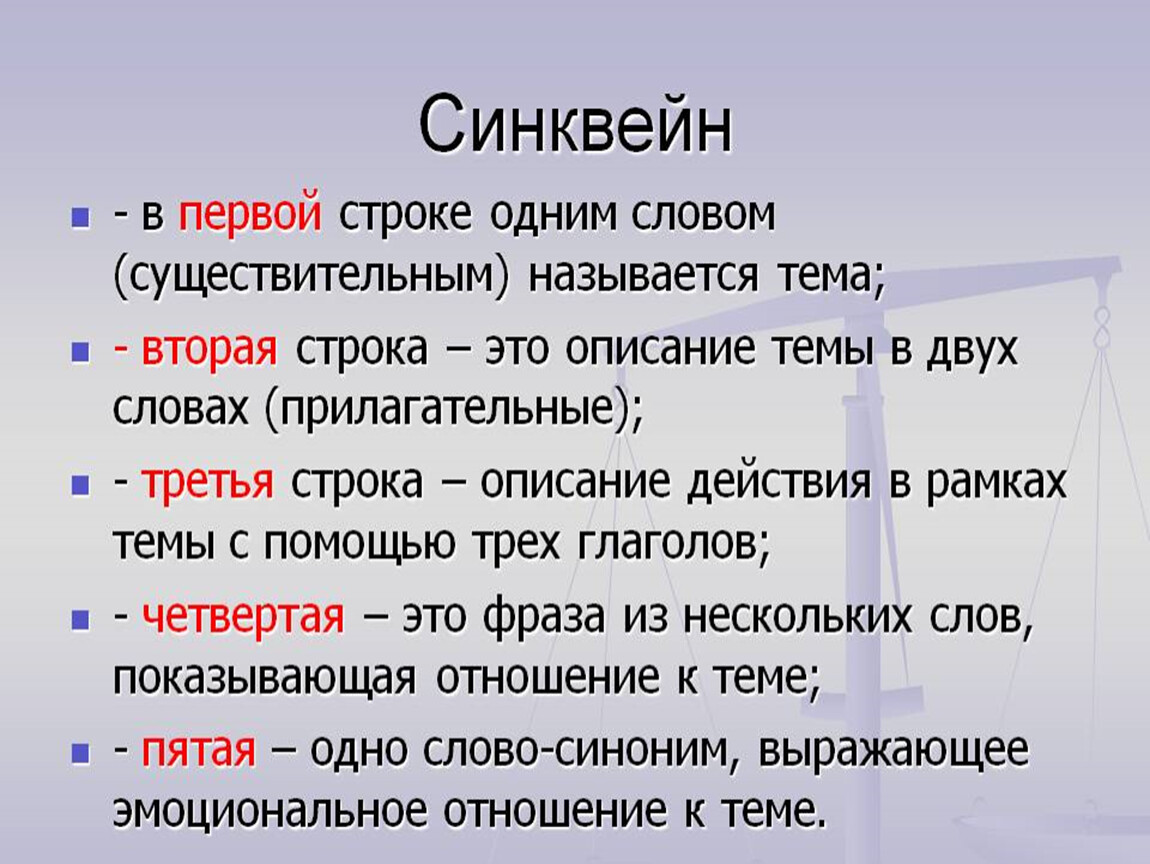 Синквейн

- в первой строке одним словом (существительным) называется тема;

- вторая строка – это описание темы в двух словах (прилагательные);

- третья строка – описание действия в рамках темы с помощью трех глаголов;

- четвертая – это фраза из нескольких слов, показывающая отношение к теме;

- пятая – одно слово-синоним, выражающее эмоциональное отношение к теме.